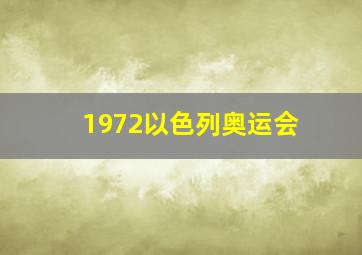 1972以色列奥运会